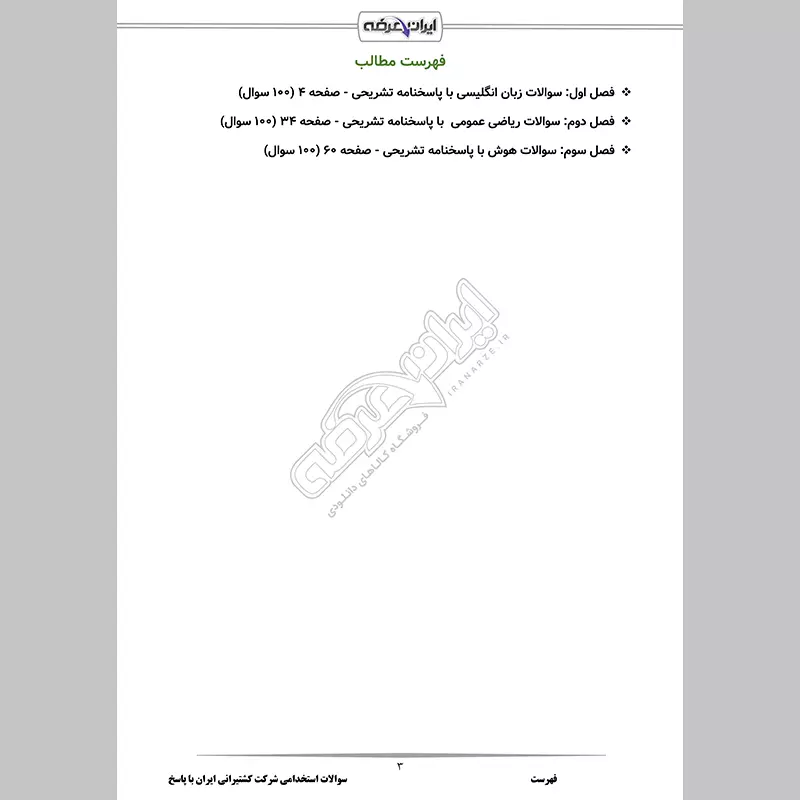 ایران عرضه

فهرست مطالب

❖ فصل اول: سوالات زبان انگلیسی با پاسخنامه تشریحی - صفحه ۴ (۱۰۰ سوال)

❖ فصل دوم: سوالات ریاضی عمومی با پاسخنامه تشریحی - صفحه ۳۴ (۱۰۰ سوال)

❖ فصل سوم: سوالات هوش با پاسخنامه تشریحی - صفحه ۶۰ (۱۰۰ سوال)

ایران عرضه
IRANARZE.IR
فروشگاه کالاهای دانلودی

۳

فهرست

سوالات استخدامی شرکت کشتیرانی ایران با پاسخ